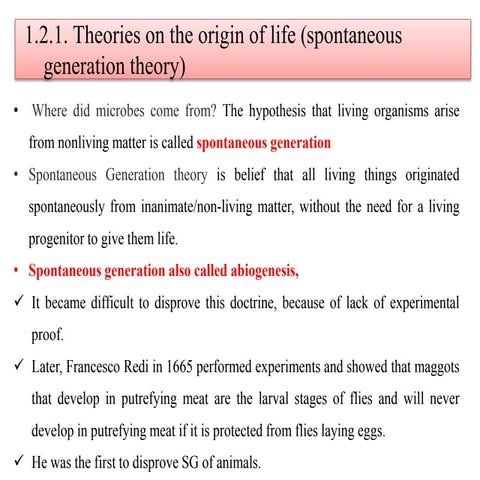 1.2.1. Theories on the origin of life (spontaneous generation theory)

• Where did microbes come from? The hypothesis that living organisms arise from nonliving matter is called spontaneous generation

• Spontaneous Generation theory is belief that all living things originated spontaneously from inanimate/non-living matter, without the need for a living progenitor to give them life.

• Spontaneous generation also called abiogenesis,

✓ It became difficult to disprove this doctrine, because of lack of experimental proof.

✓ Later, Francesco Redi in 1665 performed experiments and showed that maggots that develop in putrefying meat are the larval stages of flies and will never develop in putrefying meat if it is protected from flies laying eggs.

✓ He was the first to disprove SG of animals.